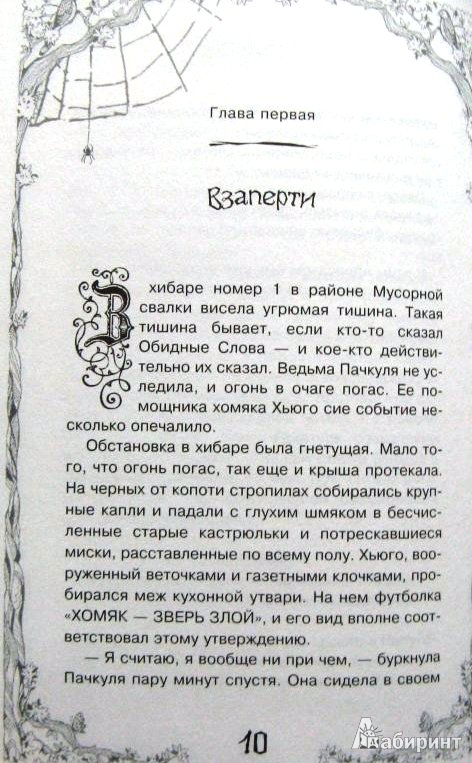 Глава первая

Взаперти

В хибаре номер 1 в районе Мусорной свалки висела угрюмая тишина. Такая тишина бывает, если кто-то сказал Обидные Слова — и кое-кто действительно их сказал. Ведьма Пачкуля не уследила, и огонь в очаге погас. Ее помощника хомяка Хьюго сие событие несколько опечалило.

Обстановка в хибаре была гнетущая. Мало того, что огонь погас, так еще и крыша протекала. На черных от копоти стропилах собирались крупные капли и падали с глухим шмяком в бесчисленные старые кастрюльки и потрескавшиеся миски, расставленные по всему полу. Хьюго, вооруженный веточками и газетными клочками, пробирался меж кухонной утвари. На нем футболка «ХОМЯК — ЗВЕРЬ ЗЛОЙ», и его вид вполне соответствовал этому утверждению.

— Я считаю, я вообще ни при чем, — буркнула Пачкуля пару минут спустя. Она сидела в своем

10

Лабиринт